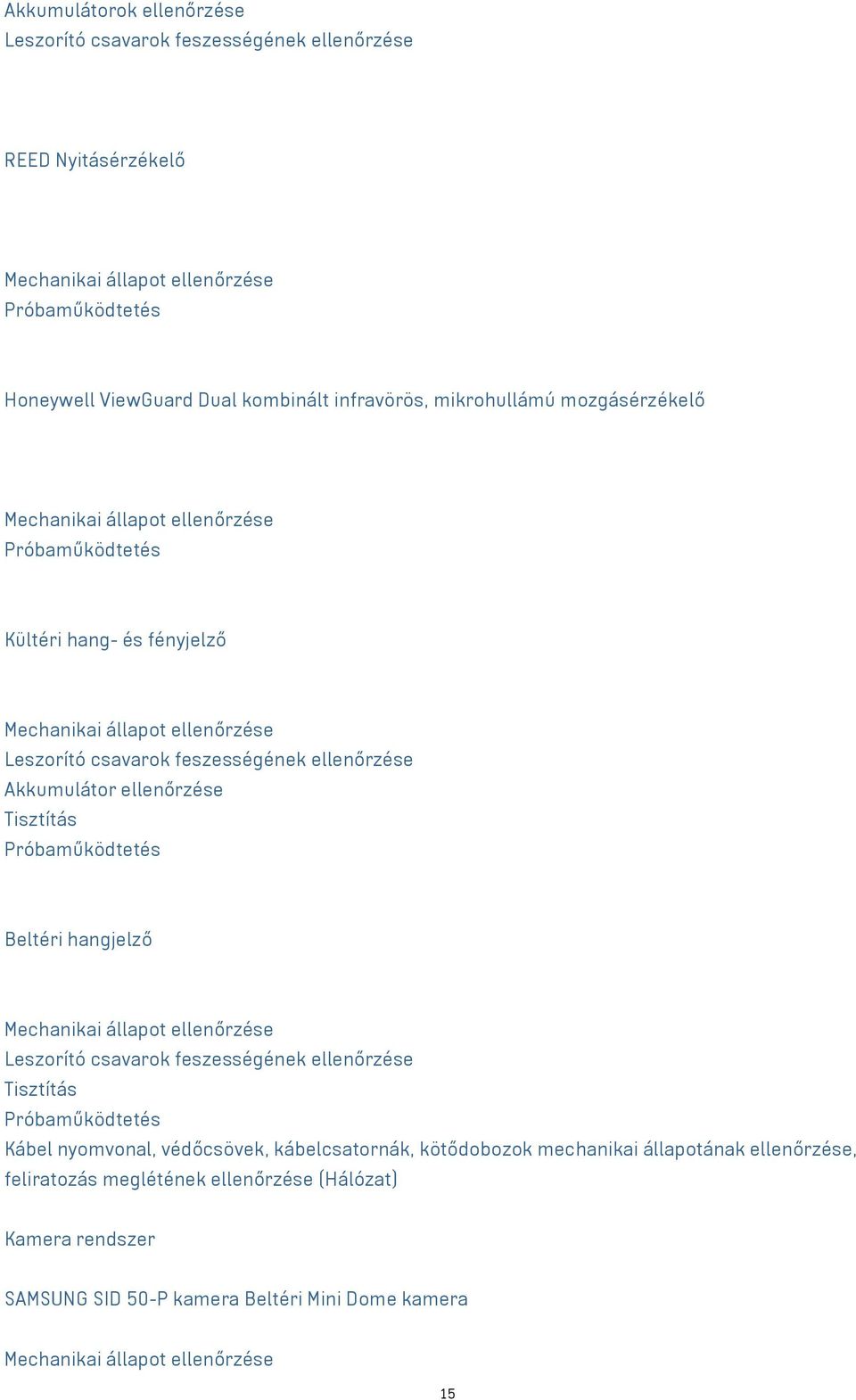 Akkumulátorok ellenőrzése
Leszorító csavarok feszességének ellenőrzése

REED Nyitásérzékelő

Mechanikai állapot ellenőrzése
Próbaműködtetés

Honeywell ViewGuard Dual kombinált infravörös, mikrohullámú mozgásérzékelő

Mechanikai állapot ellenőrzése
Próbaműködtetés

Kültéri hang- és fényjelző

Mechanikai állapot ellenőrzése
Leszorító csavarok feszességének ellenőrzése
Akkumulátor ellenőrzése
Tisztítás
Próbaműködtetés

Beltéri hangjelző

Mechanikai állapot ellenőrzése
Leszorító csavarok feszességének ellenőrzése
Tisztítás
Próbaműködtetés
Kábel nyomvonal, védőcsövek, kábelcsatornák, kötődobozok mechanikai állapotának ellenőrzése, feliratozás meglétének ellenőrzése (Hálózat)

Kamera rendszer

SAMSUNG SID 50-P kamera Beltéri Mini Dome kamera

Mechanikai állapot ellenőrzése

15